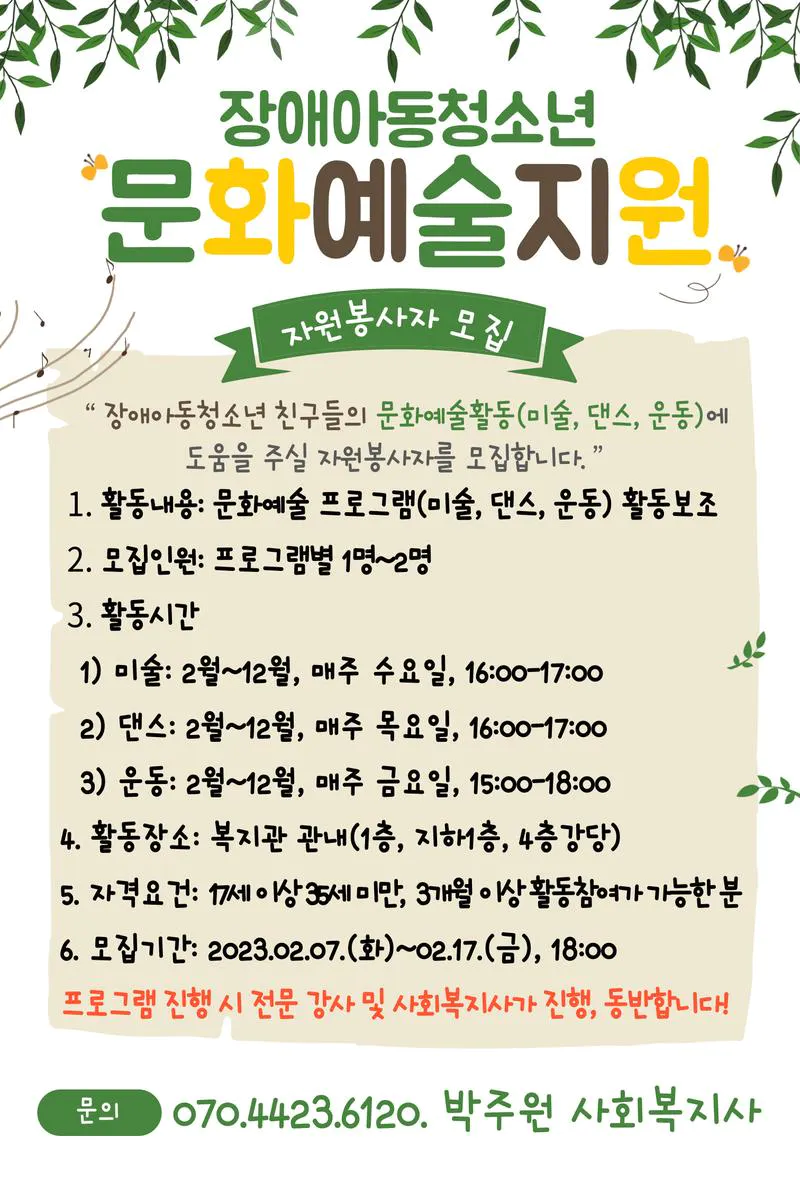 장애아동청소년

문화예술지원

자원봉사자 모집

" 장애아동청소년 친구들의 문화예술활동(미술, 댄스, 운동)에 도움을 주실 자원봉사자를 모집합니다. "

1. 활동내용: 문화예술 프로그램(미술, 댄스, 운동) 활동보조

2. 모집인원: 프로그램별 1명~2명

3. 활동시간

1) 미술: 2월~12월, 매주 수요일, 16:00-17:00

2) 댄스: 2월~12월, 매주 목요일, 16:00-17:00

3) 운동: 2월~12월, 매주 금요일, 15:00-18:00

4. 활동장소: 복지관 관내(1층, 지하1층, 4층강당)

5. 자격요건: 17세 이상 35세 미만, 3개월 이상 활동참여가 가능한 분

6. 모집기간: 2023.02.07.(화)~02.17.(금), 18:00

프로그램 진행 시 전문 강사 및 사회복지사가 진행, 동반합니다!

문의 070.4423.6120. 박주원 사회복지사